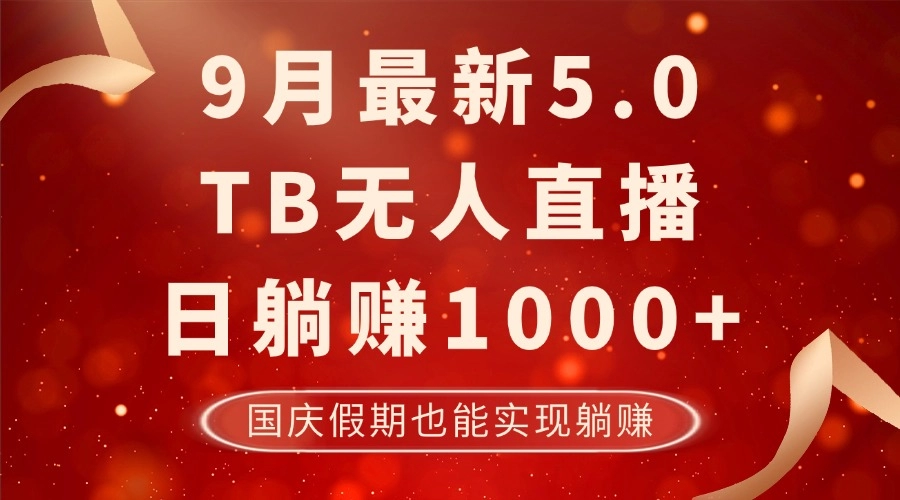 9月最新5.0

TB无人直播

日躺赚1000+

国庆假期也能实现躺赚